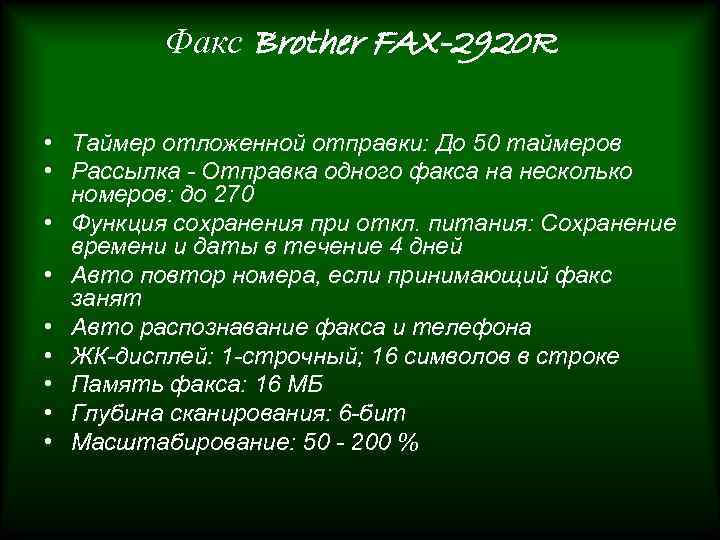 Факс Brother FAX-2920R

• Таймер отложенной отправки: До 50 таймеров
• Рассылка - Отправка одного факса на несколько номеров: до 270
• Функция сохранения при откл. питания: Сохранение времени и даты в течение 4 дней
• Авто повтор номера, если принимающий факс занят
• Авто распознавание факса и телефона
• ЖК-дисплей: 1-строчный; 16 символов в строке
• Память факса: 16 МБ
• Глубина сканирования: 6-бит
• Масштабирование: 50 - 200 %